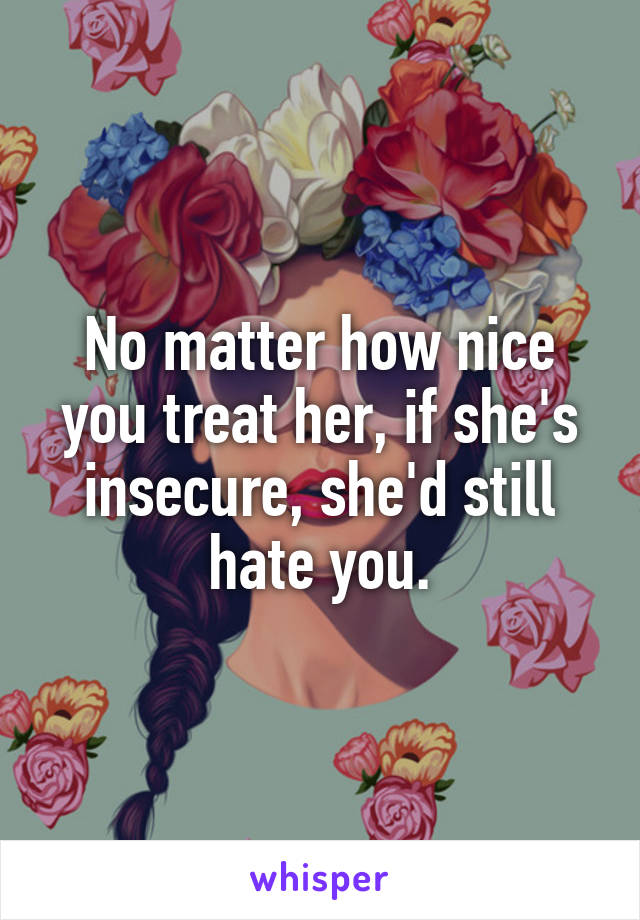 No matter how nice you treat her, if she's insecure, she'd still hate you.

whisper